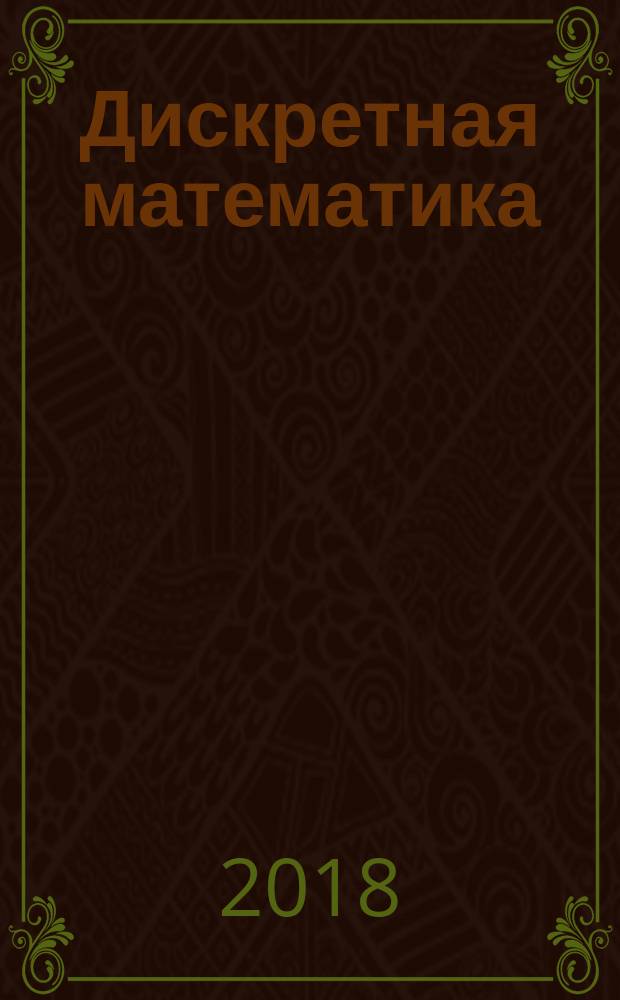 Дискретная математика

2018